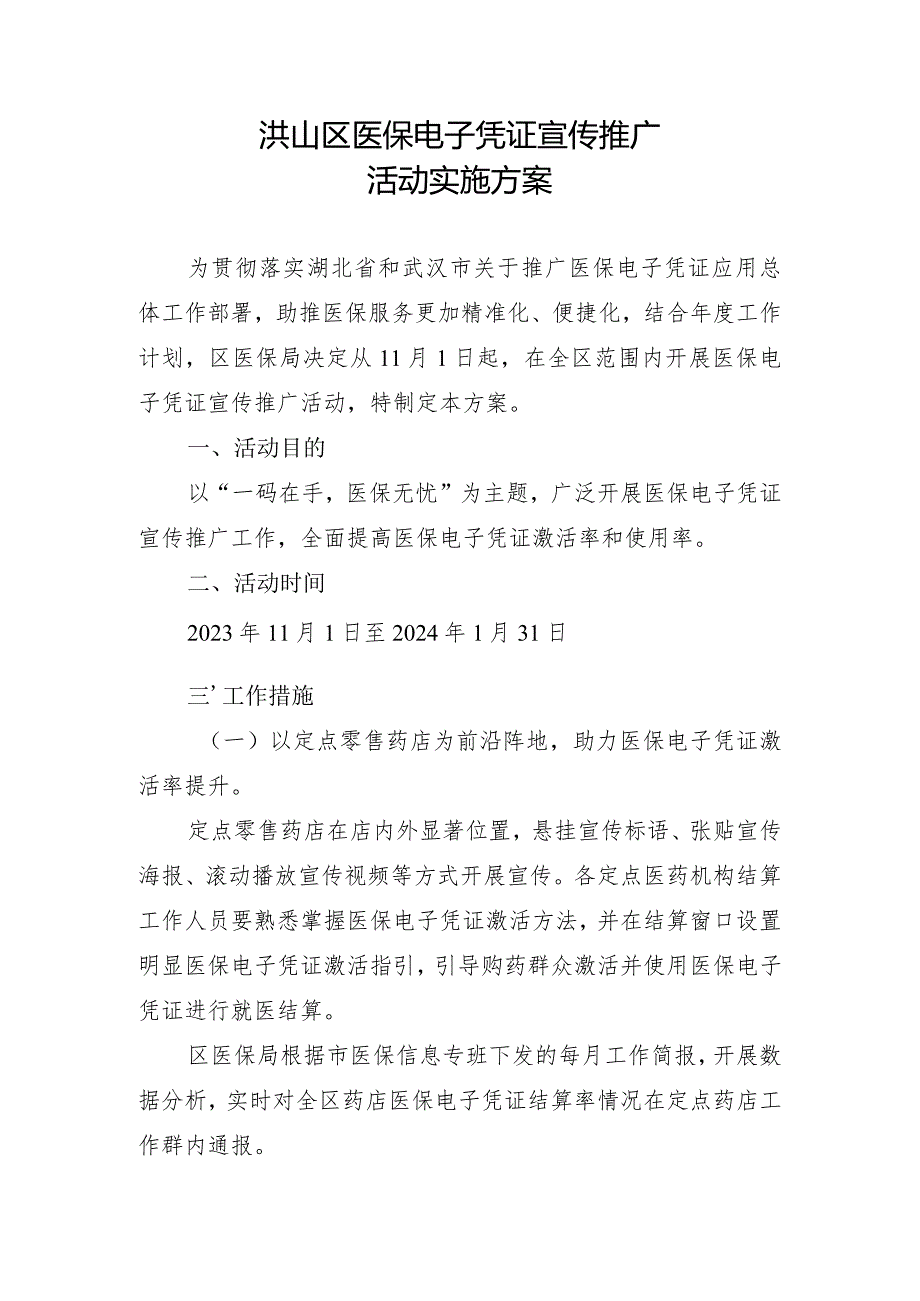 洪山区医保电子凭证宣传推广
活动实施方案

为贯彻落实湖北省和武汉市关于推广医保电子凭证应用总体工作部署，助推医保服务更加精准化、便捷化，结合年度工作计划，区医保局决定从11月1日起，在全区范围内开展医保电子凭证宣传推广活动，特制定本方案。

一、活动目的

以“一码在手，医保无忧”为主题，广泛开展医保电子凭证宣传推广工作，全面提高医保电子凭证激活率和使用率。

二、活动时间

2023年11月1日至2024年1月31日

三’工作措施

（一）以定点零售药店为前沿阵地，助力医保电子凭证激活率提升。

定点零售药店在店内外显著位置，悬挂宣传标语、张贴宣传海报、滚动播放宣传视频等方式开展宣传。各定点医药机构结算工作人员要熟悉掌握医保电子凭证激活方法，并在结算窗口设置明显医保电子凭证激活指引，引导购药群众激活并使用医保电子凭证进行就医结算。

区医保局根据市医保信息专班下发的每月工作简报，开展数据分析，实时对全区药店医保电子凭证结算率情况在定点药店工作群内通报。